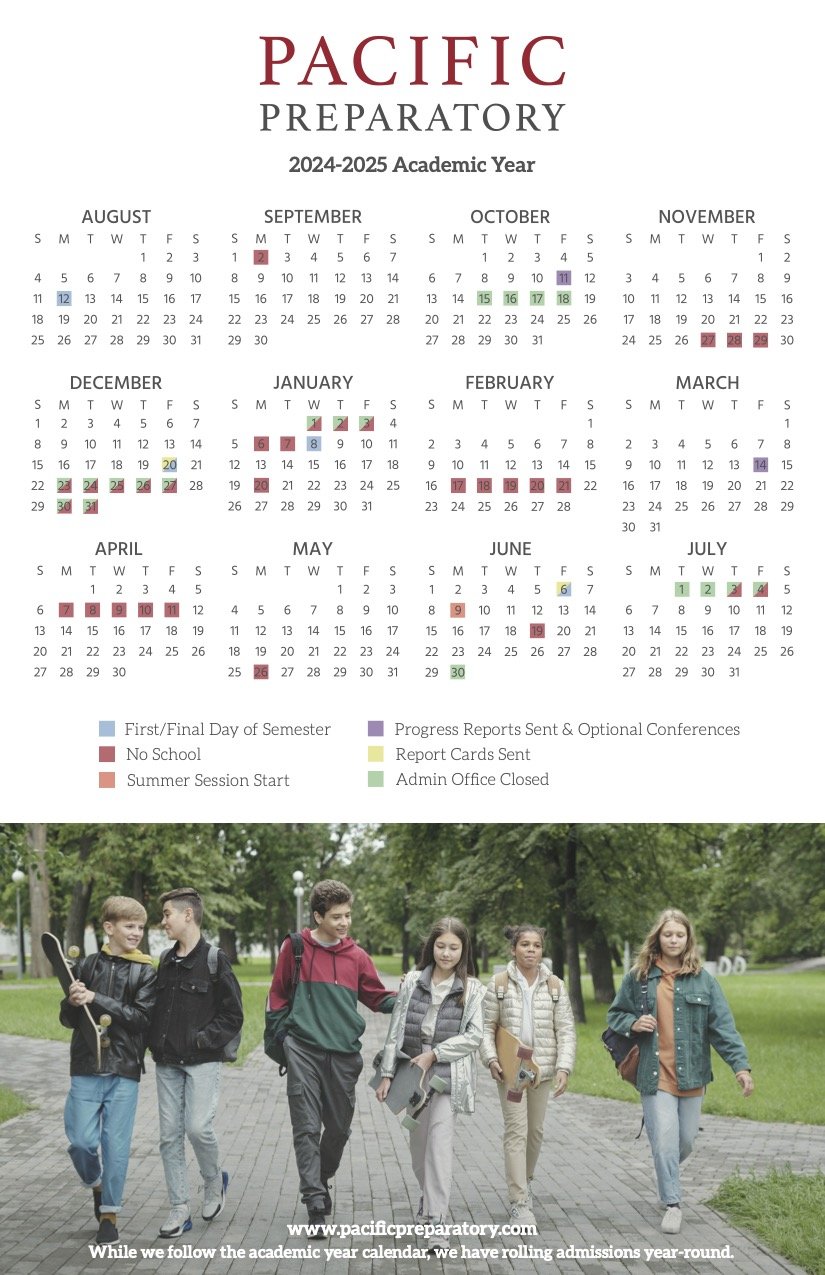 PACIFIC
PREPARATORY

2024-2025 Academic Year

AUGUST
| S | M | T | W | T | F | S |
|---|---|---|---|---|---|---|
| | | | | 1 | 2 | 3 |
| 4 | 5 | 6 | 7 | 8 | 9 | 10 |
| 11 | 12 | 13 | 14 | 15 | 16 | 17 |
| 18 | 19 | 20 | 21 | 22 | 23 | 24 |
| 25 | 26 | 27 | 28 | 29 | 30 | 31 |

SEPTEMBER
| S | M | T | W | T | F | S |
|---|---|---|---|---|---|---|
| 1 | 2 | 3 | 4 | 5 | 6 | 7 |
| 8 | 9 | 10 | 11 | 12 | 13 | 14 |
| 15 | 16 | 17 | 18 | 19 | 20 | 21 |
| 22 | 23 | 24 | 25 | 26 | 27 | 28 |
| 29 | 30 | | | | | |

OCTOBER
| S | M | T | W | T | F | S |
|---|---|---|---|---|---|---|
| | | 1 | 2 | 3 | 4 | 5 |
| 6 | 7 | 8 | 9 | 10 | 11 | 12 |
| 13 | 14 | 15 | 16 | 17 | 18 | 19 |
| 20 | 21 | 22 | 23 | 24 | 25 | 26 |
| 27 | 28 | 29 | 30 | 31 | | |

NOVEMBER
| S | M | T | W | T | F | S |
|---|---|---|---|---|---|---|
| | | | | | 1 | 2 |
| 3 | 4 | 5 | 6 | 7 | 8 | 9 |
| 10 | 11 | 12 | 13 | 14 | 15 | 16 |
| 17 | 18 | 19 | 20 | 21 | 22 | 23 |
| 24 | 25 | 26 | 27 | 28 | 29 | 30 |

DECEMBER
| S | M | T | W | T | F | S |
|---|---|---|---|---|---|---|
| 1 | 2 | 3 | 4 | 5 | 6 | 7 |
| 8 | 9 | 10 | 11 | 12 | 13 | 14 |
| 15 | 16 | 17 | 18 | 19 | 20 | 21 |
| 22 | 23 | 24 | 25 | 26 | 27 | 28 |
| 29 | 30 | 31 | | | | |

JANUARY
| S | M | T | W | T | F | S |
|---|---|---|---|---|---|---|
| | | | 1 | 2 | 3 | 4 |
| 5 | 6 | 7 | 8 | 9 | 10 | 11 |
| 12 | 13 | 14 | 15 | 16 | 17 | 18 |
| 19 | 20 | 21 | 22 | 23 | 24 | 25 |
| 26 | 27 | 28 | 29 | 30 | 31 | |

FEBRUARY
| S | M | T | W | T | F | S |
|---|---|---|---|---|---|---|
| | | | | | | 1 |
| 2 | 3 | 4 | 5 | 6 | 7 | 8 |
| 9 | 10 | 11 | 12 | 13 | 14 | 15 |
| 16 | 17 | 18 | 19 | 20 | 21 | 22 |
| 23 | 24 | 25 | 26 | 27 | 28 | |

MARCH
| S | M | T | W | T | F | S |
|---|---|---|---|---|---|---|
| | | | | | | 1 |
| 2 | 3 | 4 | 5 | 6 | 7 | 8 |
| 9 | 10 | 11 | 12 | 13 | 14 | 15 |
| 16 | 17 | 18 | 19 | 20 | 21 | 22 |
| 23 | 24 | 25 | 26 | 27 | 28 | 29 |
| 30 | 31 | | | | | |

APRIL
| S | M | T | W | T | F | S |
|---|---|---|---|---|---|---|
| | | 1 | 2 | 3 | 4 | 5 |
| 6 | 7 | 8 | 9 | 10 | 11 | 12 |
| 13 | 14 | 15 | 16 | 17 | 18 | 19 |
| 20 | 21 | 22 | 23 | 24 | 25 | 26 |
| 27 | 28 | 29 | 30 | | | |

MAY
| S | M | T | W | T | F | S |
|---|---|---|---|---|---|---|
| | | | | 1 | 2 | 3 |
| 4 | 5 | 6 | 7 | 8 | 9 | 10 |
| 11 | 12 | 13 | 14 | 15 | 16 | 17 |
| 18 | 19 | 20 | 21 | 22 | 23 | 24 |
| 25 | 26 | 27 | 28 | 29 | 30 | 31 |

JUNE
| S | M | T | W | T | F | S |
|---|---|---|---|---|---|---|
| 1 | 2 | 3 | 4 | 5 | 6 | 7 |
| 8 | 9 | 10 | 11 | 12 | 13 | 14 |
| 15 | 16 | 17 | 18 | 19 | 20 | 21 |
| 22 | 23 | 24 | 25 | 26 | 27 | 28 |
| 29 | 30 | | | | | |

JULY
| S | M | T | W | T | F | S |
|---|---|---|---|---|---|---|
| | | 1 | 2 | 3 | 4 | 5 |
| 6 | 7 | 8 | 9 | 10 | 11 | 12 |
| 13 | 14 | 15 | 16 | 17 | 18 | 19 |
| 20 | 21 | 22 | 23 | 24 | 25 | 26 |
| 27 | 28 | 29 | 30 | 31 | | |

First/Final Day of Semester
No School
Summer Session Start
Progress Reports Sent & Optional Conferences
Report Cards Sent
Admin Office Closed

www.pacificpreparatory.com
While we follow the academic year calendar, we have rolling admissions year-round.